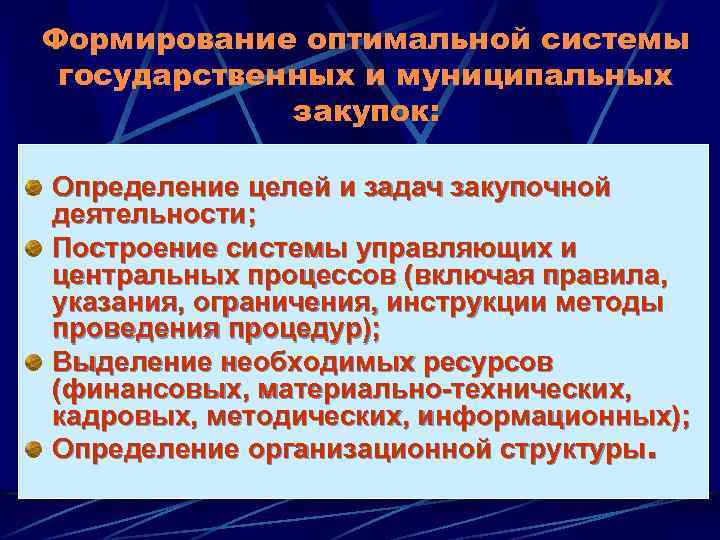 Формирование оптимальной системы государственных и муниципальных закупок:

Определение целей и задач закупочной деятельности;

Построение системы управляющих и центральных процессов (включая правила, указания, ограничения, инструкции методы проведения процедур);

Выделение необходимых ресурсов (финансовых, материально-технических, кадровых, методических, информационных);

Определение организационной структуры.